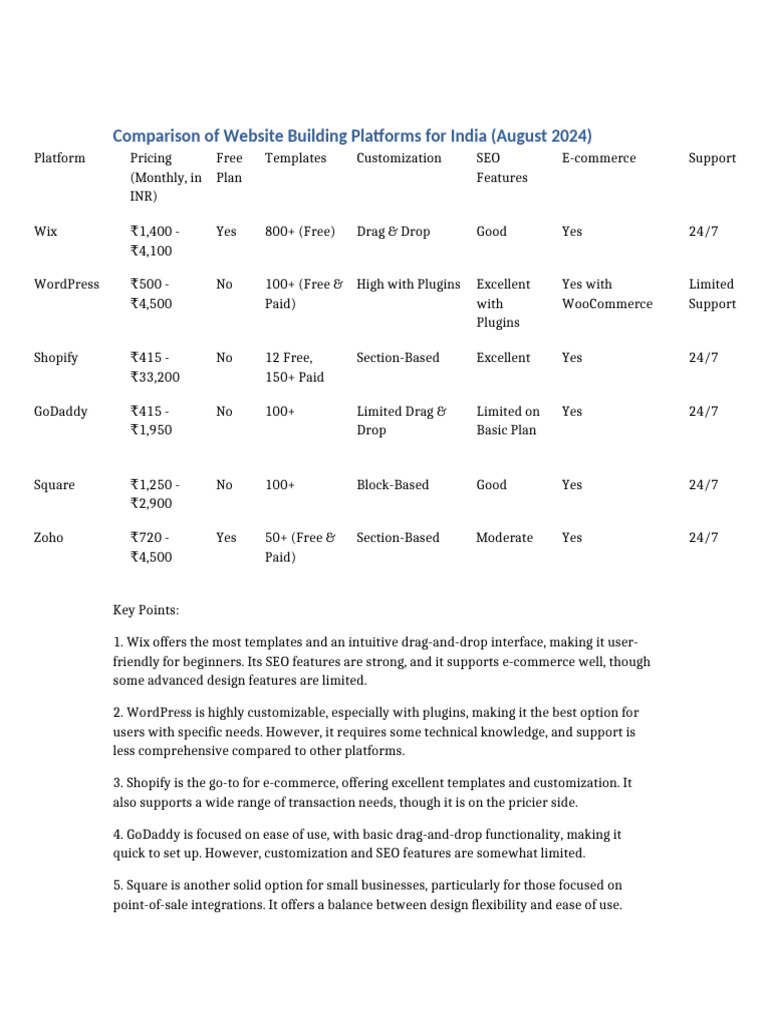 Comparison of Website Building Platforms for India (August 2024)

| Platform | Pricing (Monthly, in INR) | Free Plan | Templates | Customization | SEO Features | E-commerce | Support |
|---|---|---|---|---|---|---|---|
| Wix | ₹1,400 - ₹4,100 | Yes | 800+ (Free) | Drag & Drop | Good | Yes | 24/7 |
| WordPress | ₹500 - ₹4,500 | No | 100+ (Free & Paid) | High with Plugins | Excellent with Plugins | Yes with WooCommerce | Limited Support |
| Shopify | ₹415 - ₹33,200 | No | 12 Free, 150+ Paid | Section-Based | Excellent | Yes | 24/7 |
| GoDaddy | ₹415 - ₹1,950 | No | 100+ | Limited Drag & Drop | Limited on Basic Plan | Yes | 24/7 |
| Square | ₹1,250 - ₹2,900 | No | 100+ | Block-Based | Good | Yes | 24/7 |
| Zoho | ₹720 - ₹4,500 | Yes | 50+ (Free & Paid) | Section-Based | Moderate | Yes | 24/7 |

Key Points:

1. Wix offers the most templates and an intuitive drag-and-drop interface, making it user-friendly for beginners. Its SEO features are strong, and it supports e-commerce well, though some advanced design features are limited.

2. WordPress is highly customizable, especially with plugins, making it the best option for users with specific needs. However, it requires some technical knowledge, and support is less comprehensive compared to other platforms.

3. Shopify is the go-to for e-commerce, offering excellent templates and customization. It also supports a wide range of transaction needs, though it is on the pricier side.

4. GoDaddy is focused on ease of use, with basic drag-and-drop functionality, making it quick to set up. However, customization and SEO features are somewhat limited.

5. Square is another solid option for small businesses, particularly for those focused on point-of-sale integrations. It offers a balance between design flexibility and ease of use.